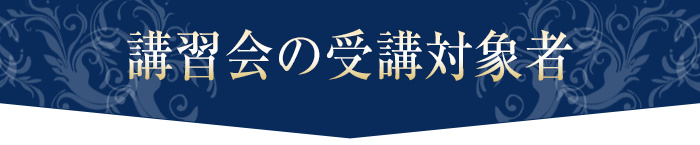 講習会の受講対象者